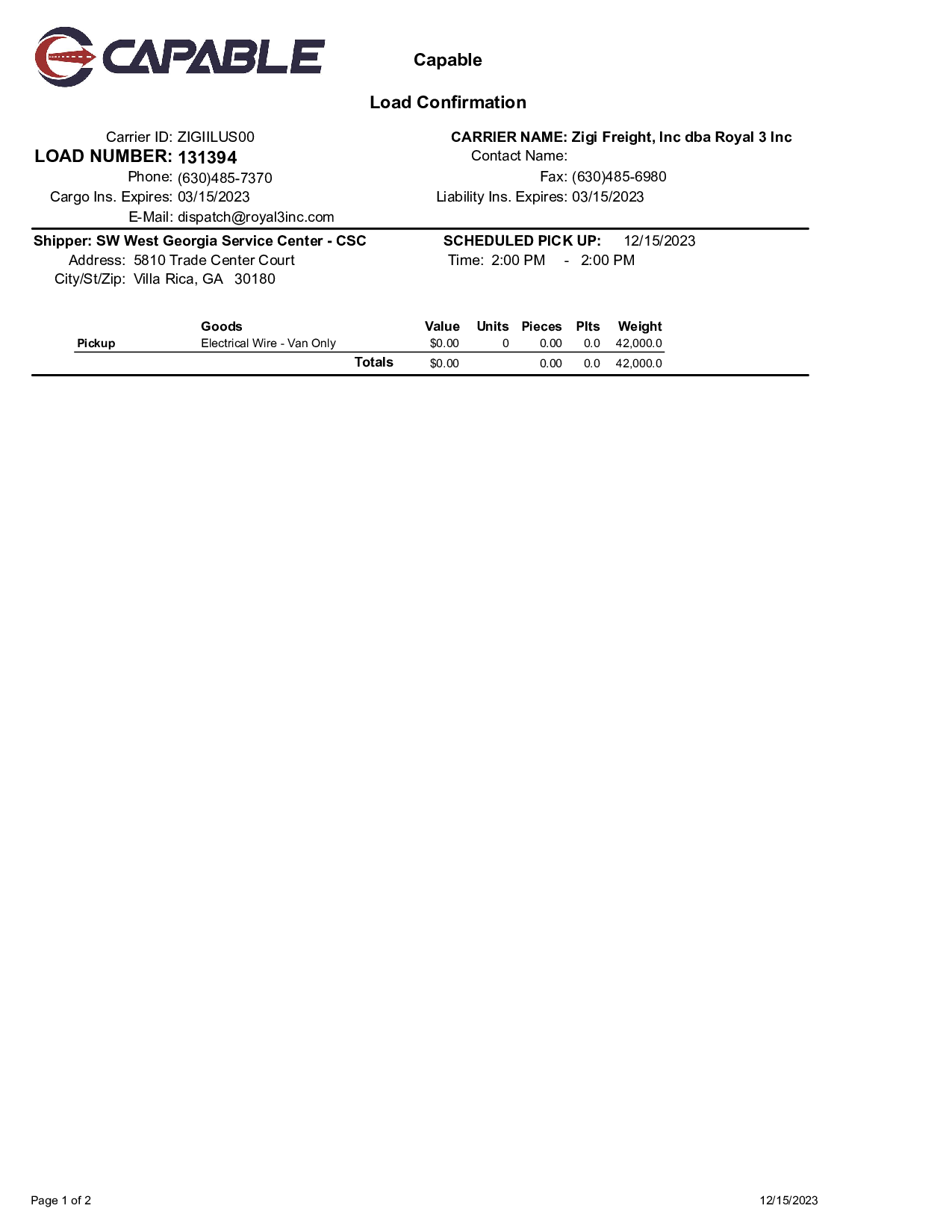 CAPABLE

Capable

Load Confirmation

Carrier ID: ZIGIILUS00
LOAD NUMBER: 131394
Phone: (630)485-7370
Cargo Ins. Expires: 03/15/2023
E-Mail: dispatch@royal3inc.com

CARRIER NAME: Zigi Freight, Inc dba Royal 3 Inc
Contact Name:
Fax: (630)485-6980
Liability Ins. Expires: 03/15/2023

Shipper: SW West Georgia Service Center - CSC
Address: 5810 Trade Center Court
City/St/Zip: Villa Rica, GA 30180

SCHEDULED PICK UP: 12/15/2023
Time: 2:00 PM - 2:00 PM

| | Goods | Value | Units | Pieces | Plts | Weight |
|---|---|---|---|---|---|---|
| Pickup | Electrical Wire - Van Only | $0.00 | 0 | 0.00 | 0.0 | 42,000.0 |
| | Totals | $0.00 | | 0.00 | 0.0 | 42,000.0 |

Page 1 of 2

12/15/2023